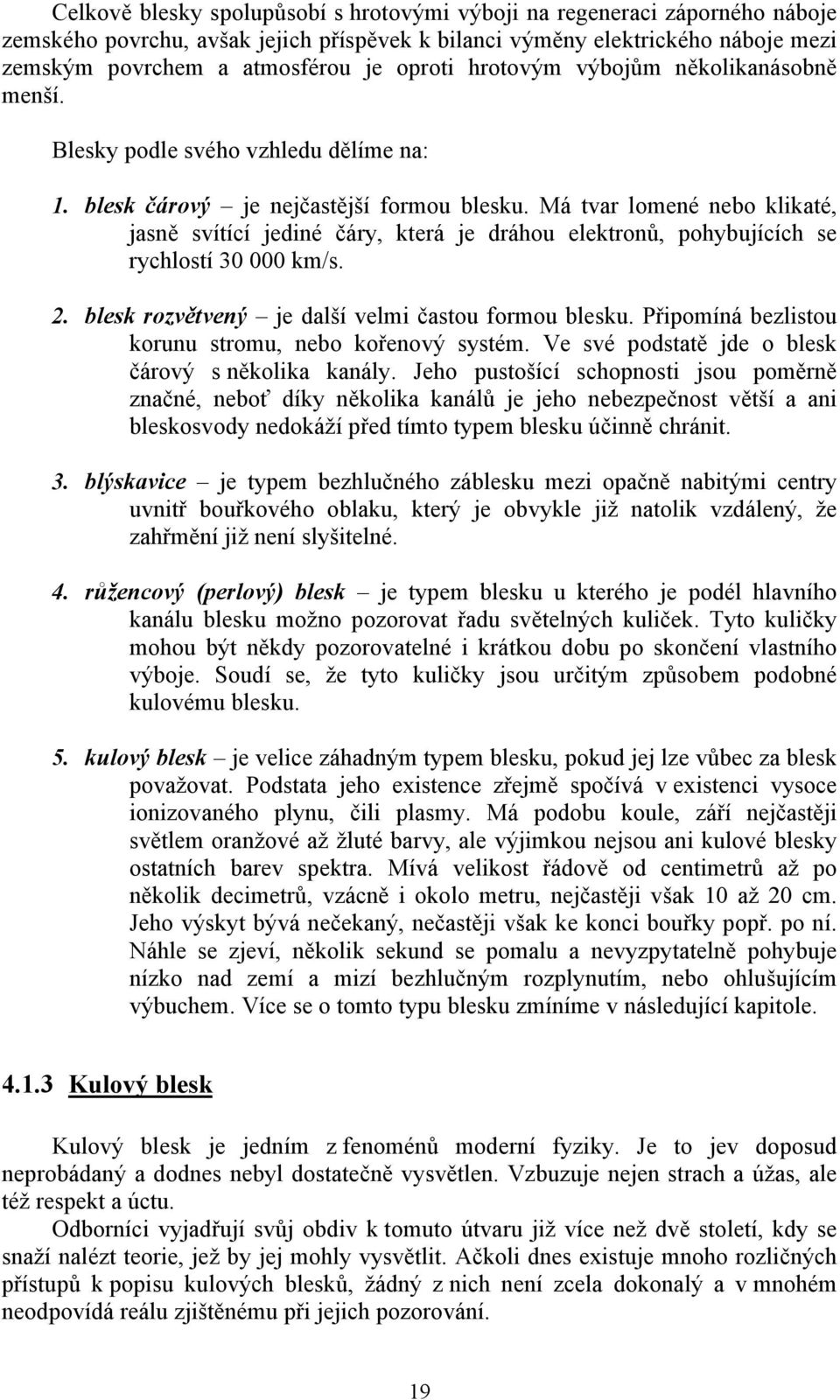 Celkově blesky spolupůsobí s hrotovými výboji na regeneraci záporného náboje zemského povrchu, avšak jejich příspěvek k bilanci výměny elektrického náboje mezi zemským povrchem a atmosférou je oproti hrotovým výbojům několikanásobně menší.

Blesky podle svého vzhledu dělíme na:

1. blesk čárový – je nejčastější formou blesku. Má tvar lomené nebo klikaté, jasně svítící jediné čáry, která je dráhou elektronů, pohybujících se rychlostí 30 000 km/s.

2. blesk rozvětvený – je další velmi častou formou blesku. Připomíná bezlistou korunu stromu, nebo kořenový systém. Ve své podstatě jde o blesk čárový s několika kanály. Jeho pustošící schopnosti jsou poměrně značné, neboť díky několika kanálů je jeho nebezpečnost větší a ani bleskosvody nedokáží před tímto typem blesku účinně chránit.

3. blýskavice – je typem bezhlučného záblesku mezi opačně nabitými centry uvnitř bouřkového oblaku, který je obvykle již natolik vzdálený, že zahřmění již není slyšitelné.

4. růžencový (perlový) blesk – je typem blesku u kterého je podél hlavního kanálu blesku možno pozorovat řadu světelných kuliček. Tyto kuličky mohou být někdy pozorovatelné i krátkou dobu po skončení vlastního výboje. Soudí se, že tyto kuličky jsou určitým způsobem podobné kulovému blesku.

5. kulový blesk – je velice záhadným typem blesku, pokud jej lze vůbec za blesk považovat. Podstata jeho existence zřejmě spočívá v existenci vysoce ionizovaného plynu, čili plasmy. Má podobu koule, září nejčastěji světlem oranžové až žluté barvy, ale výjimkou nejsou ani kulové blesky ostatních barev spektra. Mívá velikost řádově od centimetrů až po několik decimetrů, vzácně i okolo metru, nejčastěji však 10 až 20 cm. Jeho výskyt bývá nečekaný, nečastěji však ke konci bouřky popř. po ní. Náhle se zjeví, několik sekund se pomalu a nevyzpytatelně pohybuje nízko nad zemí a mizí bezhlučným rozplynutím, nebo ohlušujícím výbuchem. Více se o tomto typu blesku zmíníme v následující kapitole.

4.1.3 Kulový blesk

Kulový blesk je jedním z fenoménů moderní fyziky. Je to jev doposud neprobádaný a dodnes nebyl dostatečně vysvětlen. Vzbuzuje nejen strach a úžas, ale též respekt a úctu.

Odborníci vyjadřují svůj obdiv k tomuto útvaru již více než dvě století, kdy se snaží nalézt teorie, jež by jej mohly vysvětlit. Ačkoli dnes existuje mnoho rozličných přístupů k popisu kulových blesků, žádný z nich není zcela dokonalý a v mnohém neodpovídá reálu zjištěnému při jejich pozorování.

19